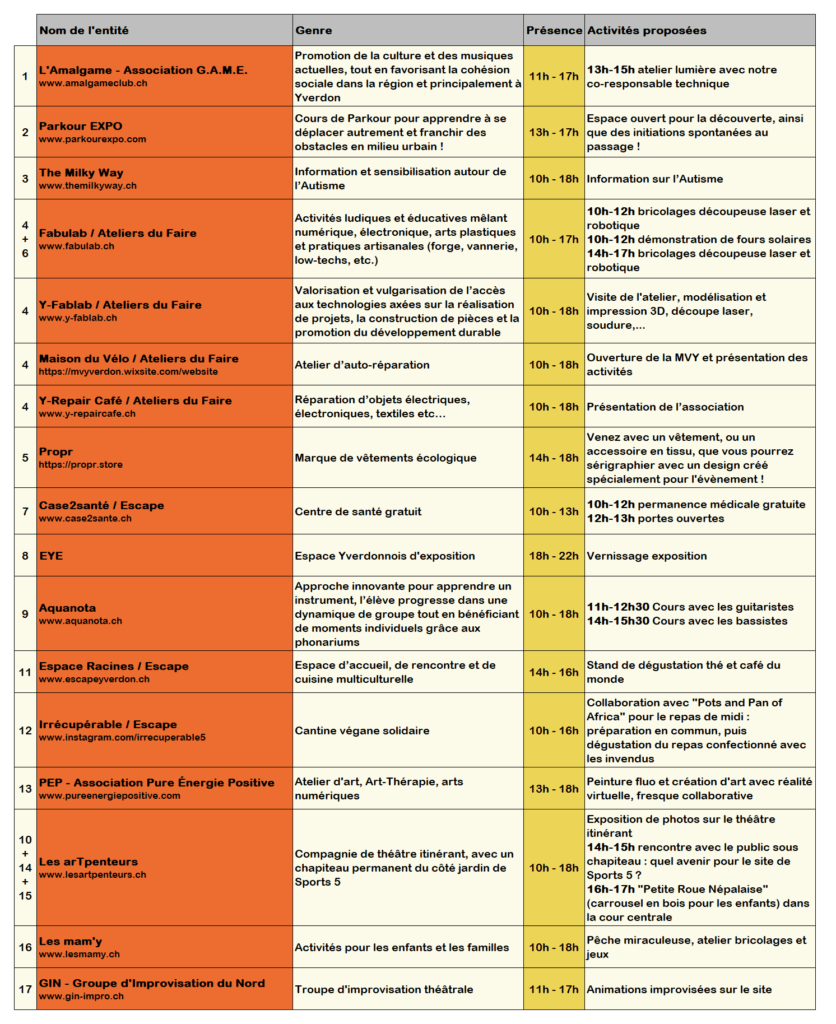 |  | Nom de l'entité | Genre | Présence | Activités proposées |
|---|---|---|---|---|
| 1 | L'Amalgame - Association G.A.M.E. www.amalgameclub.ch | Promotion de la culture et des musiques actuelles, tout en favorisant la cohésion sociale dans la région et principalement à Yverdon | 11h - 17h | 13h-15h atelier lumière avec notre co-responsable technique |
| 2 | Parkour EXPO www.parkourexpo.com | Cours de Parkour pour apprendre à se déplacer autrement et franchir des obstacles en milieu urbain ! | 13h - 17h | Espace ouvert pour la découverte, ainsi que des initiations spontanées au passage ! |
| 3 | The Milky Way www.themilkyway.ch | Information et sensibilisation autour de l'Autisme | 10h - 18h | Information sur l'Autisme |
| 4 + 6 | Fabulab / Ateliers du Faire www.fabulab.ch | Activités ludiques et éducatives mêlant numérique, électronique, arts plastiques et pratiques artisanales (forge, vannerie, low-techs, etc.) | 10h - 17h | 10h-12h bricolages découpeuse laser et robotique 10h-12h démonstration de fours solaires 14h-17h bricolages découpeuse laser et robotique |
| 4 | Y-Fablab / Ateliers du Faire www.y-fablab.ch | Valorisation et vulgarisation de l'accès aux technologies axées sur la réalisation de projets, la construction de pièces et la promotion du développement durable | 10h - 18h | Visite de l'atelier, modélisation et impression 3D, découpe laser, soudure,... |
| 4 | Maison du Vélo / Ateliers du Faire https://mvyverdon.wixsite.com/website | Atelier d'auto-réparation | 10h - 18h | Ouverture de la MVY et présentation des activités |
| 4 | Y-Repair Café / Ateliers du Faire www.y-repaircafe.ch | Réparation d'objets électriques, électroniques, textiles etc... | 10h - 18h | Présentation de l'association |
| 5 | Propr https://propr.store | Marque de vêtements écologique | 14h - 18h | Venez avec un vêtement, ou un accessoire en tissu, que vous pourrez sérigraphier avec un design créé spécialement pour l'évènement ! |
| 7 | Case2santé / Escape www.case2sante.ch | Centre de santé gratuit | 10h - 13h | 10h-12h permanence médicale gratuite 12h-13h portes ouvertes |
| 8 | EYE | Espace Yverdonnois d'exposition | 18h - 22h | Vernissage exposition |
| 9 | Aquanota www.aquanota.ch | Approche innovante pour apprendre un instrument, l'élève progresse dans une dynamique de groupe tout en bénéficiant de moments individuels grâce aux phonariums | 10h - 18h | 11h-12h30 Cours avec les guitaristes 14h-15h30 Cours avec les bassistes |
| 11 | Espace Racines / Escape www.escapeyverdon.ch | Espace d'accueil, de rencontre et de cuisine multiculturelle | 14h - 16h | Stand de dégustation thé et café du monde |
| 12 | Irrécupérable / Escape www.instagram.com/irrecuperable5 | Cantine végane solidaire | 10h - 16h | Collaboration avec "Pots and Pan of Africa" pour le repas de midi : préparation en commun, puis dégustation du repas confectionné avec les invendus |
| 13 | PEP - Association Pure Énergie Positive www.pureenergiepositive.com | Atelier d'art, Art-Thérapie, arts numériques | 13h - 18h | Peinture fluo et création d'art avec réalité virtuelle, fresque collaborative |
| 10 + 14 + 15 | Les arTpenteurs www.lesartpenteurs.ch | Compagnie de théâtre itinérant, avec un chapiteau permanent du côté jardin de Sports 5 | 10h - 18h | Exposition de photos sur le théâtre itinérant 14h-15h rencontre avec le public sous chapiteau : quel avenir pour le site de Sports 5 ? 16h-17h "Petite Roue Népalaise" (carrousel en bois pour les enfants) dans la cour centrale |
| 16 | Les mam'y www.lesmamy.ch | Activités pour les enfants et les familles | 10h - 18h | Pêche miraculeuse, atelier bricolages et jeux |
| 17 | GIN - Groupe d'Improvisation du Nord www.gin-impro.ch | Troupe d'improvisation théâtrale | 11h - 17h | Animations improvisées sur le site |